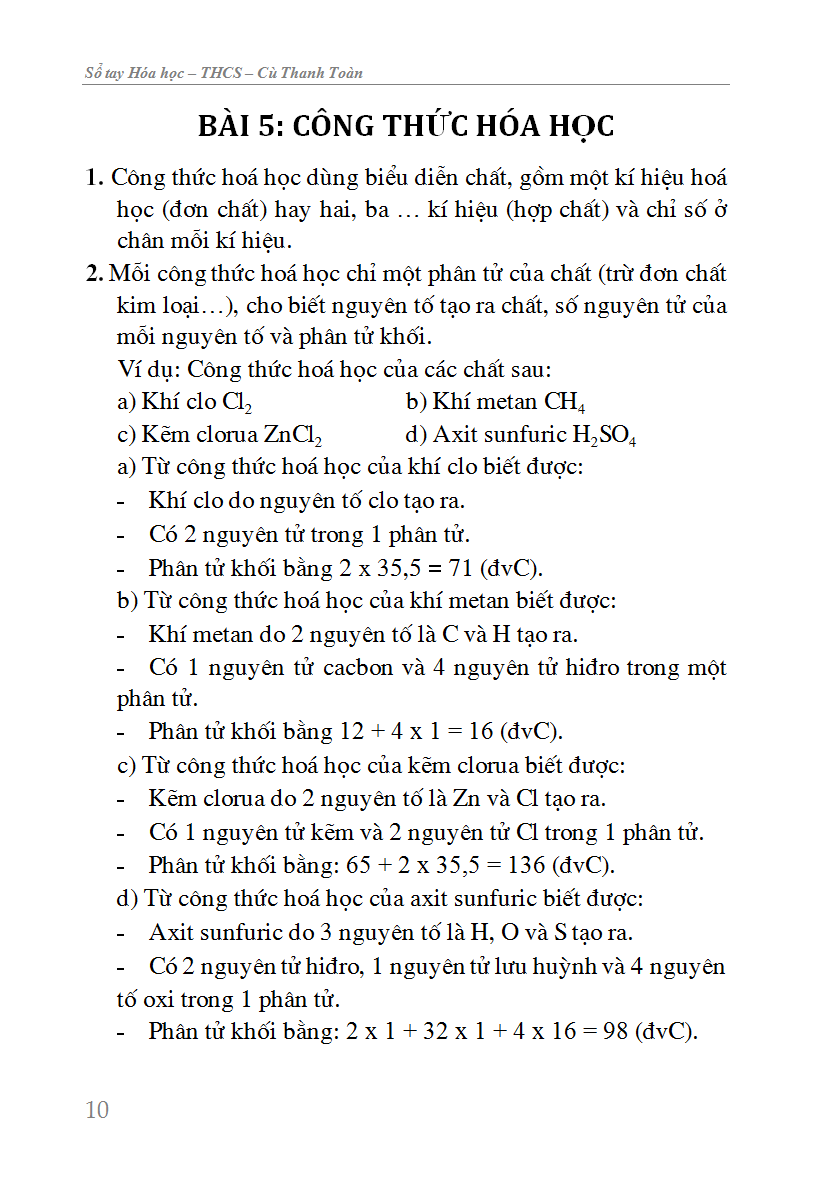 Sổ tay Hóa học – THCS – Cù Thanh Toàn

BÀI 5: CÔNG THỨC HÓA HỌC

1. Công thức hoá học dùng biểu diễn chất, gồm một kí hiệu hoá học (đơn chất) hay hai, ba … kí hiệu (hợp chất) và chỉ số ở chân mỗi kí hiệu.

2. Mỗi công thức hoá học chỉ một phân tử của chất (trừ đơn chất kim loại…), cho biết nguyên tố tạo ra chất, số nguyên tử của mỗi nguyên tố và phân tử khối.

Ví dụ: Công thức hoá học của các chất sau:

a) Khí clo $Cl_2$

b) Khí metan $CH_4$

c) Kẽm clorua $ZnCl_2$

d) Axit sunfuric $H_2SO_4$

a) Từ công thức hoá học của khí clo biết được:

- Khí clo do nguyên tố clo tạo ra.

- Có 2 nguyên tử trong 1 phân tử.

- Phân tử khối bằng 2 x 35,5 = 71 (đvC).

b) Từ công thức hoá học của khí metan biết được:

- Khí metan do 2 nguyên tố là C và H tạo ra.

- Có 1 nguyên tử cacbon và 4 nguyên tử hiđro trong một phân tử.

- Phân tử khối bằng 12 + 4 x 1 = 16 (đvC).

c) Từ công thức hoá học của kẽm clorua biết được:

- Kẽm clorua do 2 nguyên tố là Zn và Cl tạo ra.

- Có 1 nguyên tử kẽm và 2 nguyên tử Cl trong 1 phân tử.

- Phân tử khối bằng: 65 + 2 x 35,5 = 136 (đvC).

d) Từ công thức hoá học của axit sunfuric biết được:

- Axit sunfuric do 3 nguyên tố là H, O và S tạo ra.

- Có 2 nguyên tử hiđro, 1 nguyên tử lưu huỳnh và 4 nguyên tố oxi trong 1 phân tử.

- Phân tử khối bằng: 2 x 1 + 32 x 1 + 4 x 16 = 98 (đvC).

10